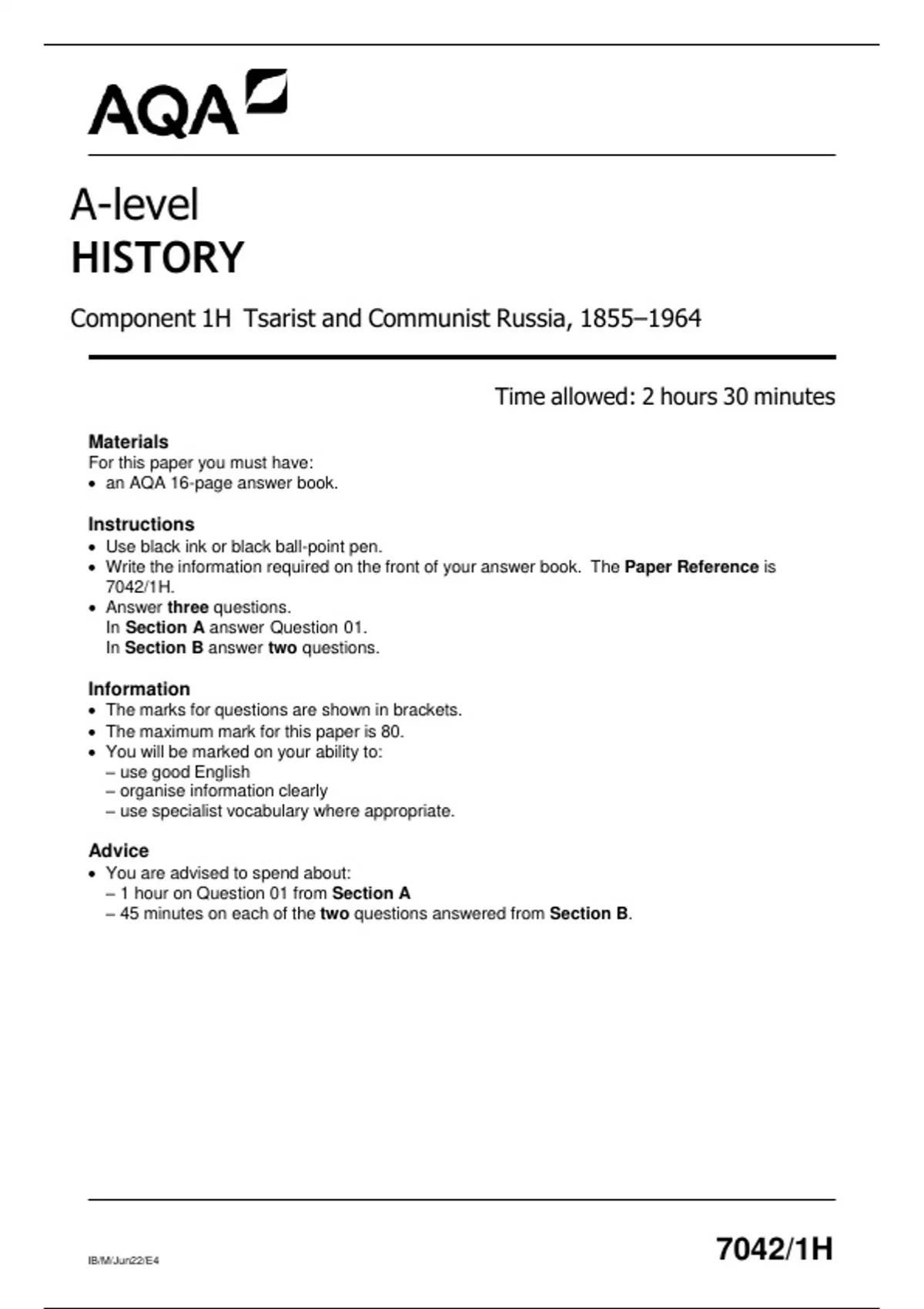 AQA

A-level
HISTORY

Component 1H Tsarist and Communist Russia, 1855–1964

Time allowed: 2 hours 30 minutes

Materials
For this paper you must have:
• an AQA 16-page answer book.

Instructions
• Use black ink or black ball-point pen.
• Write the information required on the front of your answer book. The Paper Reference is 7042/1H.
• Answer three questions.
In Section A answer Question 01.
In Section B answer two questions.

Information
• The marks for questions are shown in brackets.
• The maximum mark for this paper is 80.
• You will be marked on your ability to:
– use good English
– organise information clearly
– use specialist vocabulary where appropriate.

Advice
• You are advised to spend about:
– 1 hour on Question 01 from Section A
– 45 minutes on each of the two questions answered from Section B.

IB/M/Jun22/E4

7042/1H